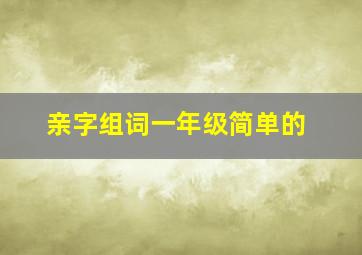 亲字组词一年级简单的